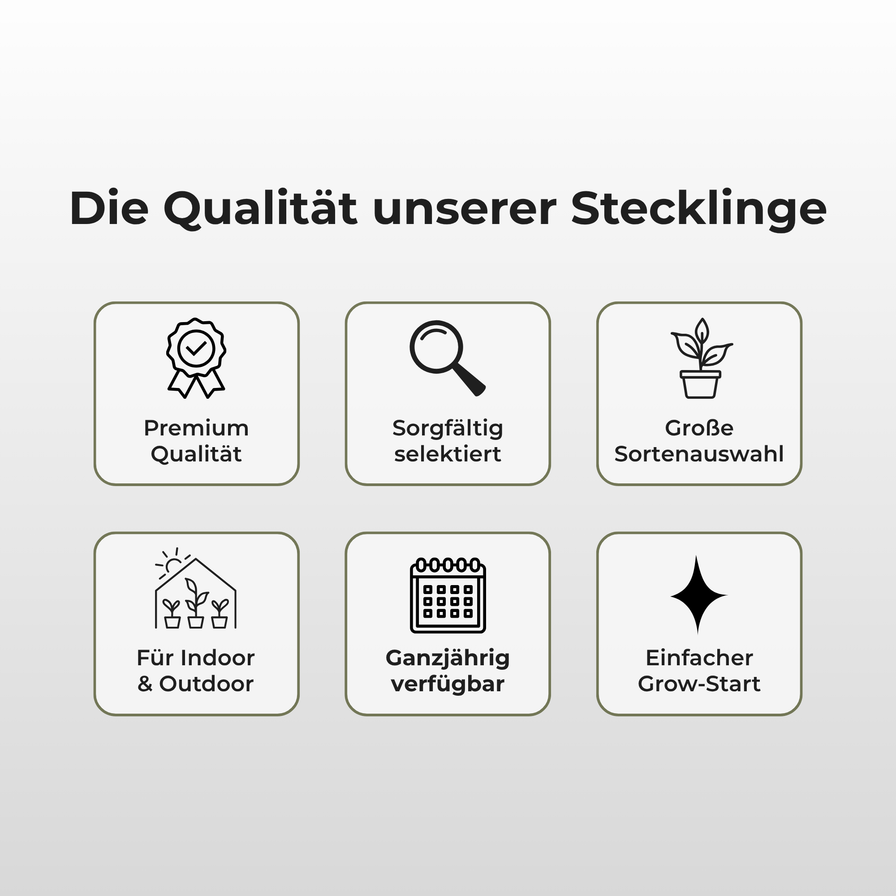 Die Qualität unserer Stecklinge

Premium
Qualität

Sorgfältig
selektiert

Große
Sortenauswahl

Für Indoor
& Outdoor

Ganzjährig
verfügbar

Einfacher
Grow-Start